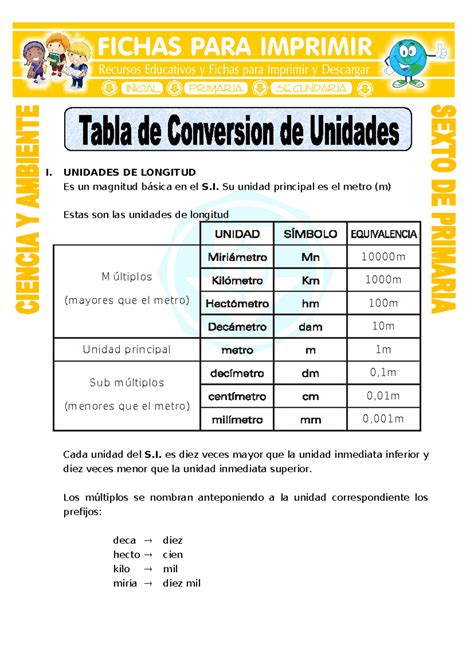 FICHAS PARA IMPRIMIR
Recursos Educativos y Fichas para Imprimir y Descargar
INICIAL PRIMARIA SECUNDARIA

CIENCIA Y AMBIENTE

SEXTO DE PRIMARIA

Tabla de Conversion de Unidades

I. UNIDADES DE LONGITUD
Es un magnitud básica en el S.I. Su unidad principal es el metro (m)

Estas son las unidades de longitud

| | UNIDAD | SÍMBOLO | EQUIVALENCIA |
|---|---|---|---|
| Múltiplos (mayores que el metro) | Miriámetro | Mn | 10000m |
| | Kilómetro | Km | 1000m |
| | Hectómetro | hm | 100m |
| | Decámetro | dam | 10m |
| Unidad principal | metro | m | 1m |
| Sub múltiplos (menores que el metro) | decímetro | dm | 0,1m |
| | centímetro | cm | 0,01m |
| | milímetro | mm | 0,001m |

Cada unidad del S.I. es diez veces mayor que la unidad inmediata inferior y diez veces menor que la unidad inmediata superior.

Los múltiplos se nombran anteponiendo a la unidad correspondiente los prefijos:

deca → diez
hecto → cien
kilo → mil
miria → diez mil